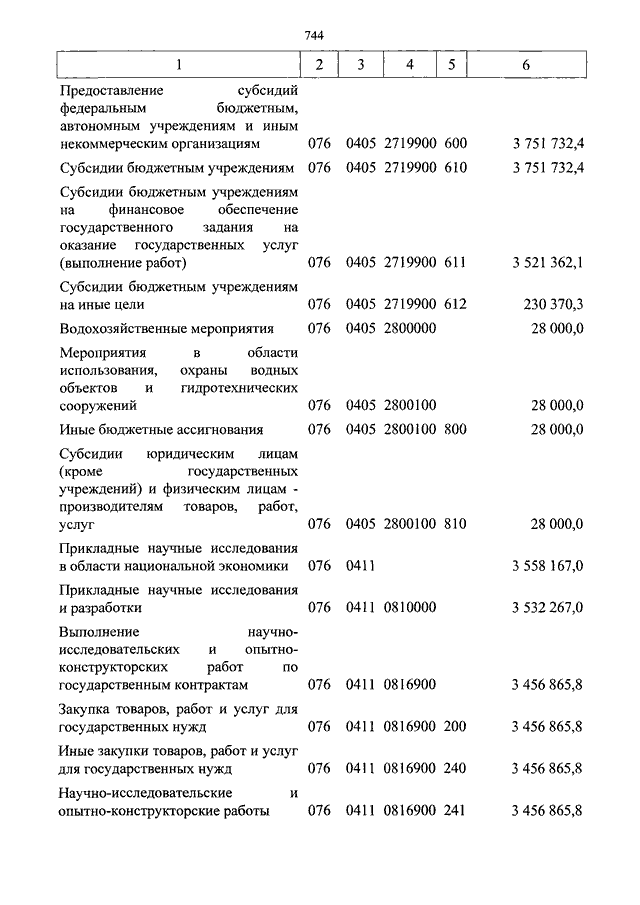 744

| 1 | 2 | 3 | 4 | 5 | 6 |
|---|---|---|---|---|---|
| Предоставление субсидий федеральным бюджетным, автономным учреждениям и иным некоммерческим организациям | 076 | 0405 | 2719900 | 600 | 3 751 732,4 |
| Субсидии бюджетным учреждениям | 076 | 0405 | 2719900 | 610 | 3 751 732,4 |
| Субсидии бюджетным учреждениям на финансовое обеспечение государственного задания на оказание государственных услуг (выполнение работ) | 076 | 0405 | 2719900 | 611 | 3 521 362,1 |
| Субсидии бюджетным учреждениям на иные цели | 076 | 0405 | 2719900 | 612 | 230 370,3 |
| Водохозяйственные мероприятия | 076 | 0405 | 2800000 | | 28 000,0 |
| Мероприятия в области использования, охраны водных объектов и гидротехнических сооружений | 076 | 0405 | 2800100 | | 28 000,0 |
| Иные бюджетные ассигнования | 076 | 0405 | 2800100 | 800 | 28 000,0 |
| Субсидии юридическим лицам (кроме государственных учреждений) и физическим лицам - производителям товаров, работ, услуг | 076 | 0405 | 2800100 | 810 | 28 000,0 |
| Прикладные научные исследования в области национальной экономики | 076 | 0411 | | | 3 558 167,0 |
| Прикладные научные исследования и разработки | 076 | 0411 | 0810000 | | 3 532 267,0 |
| Выполнение научно-исследовательских и опытно-конструкторских работ по государственным контрактам | 076 | 0411 | 0816900 | | 3 456 865,8 |
| Закупка товаров, работ и услуг для государственных нужд | 076 | 0411 | 0816900 | 200 | 3 456 865,8 |
| Иные закупки товаров, работ и услуг для государственных нужд | 076 | 0411 | 0816900 | 240 | 3 456 865,8 |
| Научно-исследовательские и опытно-конструкторские работы | 076 | 0411 | 0816900 | 241 | 3 456 865,8 |